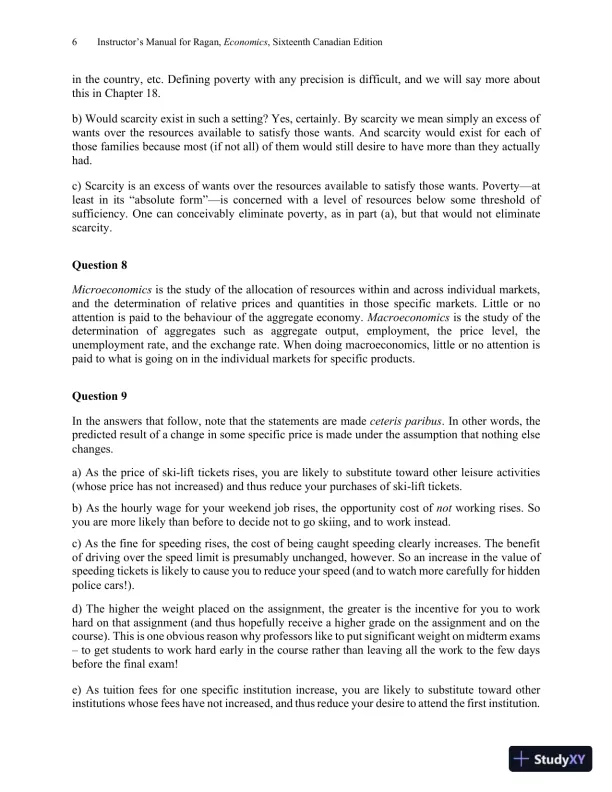 6 Instructor's Manual for Ragan, Economics, Sixteenth Canadian Edition

in the country, etc. Defining poverty with any precision is difficult, and we will say more about this in Chapter 18.

b) Would scarcity exist in such a setting? Yes, certainly. By scarcity we mean simply an excess of wants over the resources available to satisfy those wants. And scarcity would exist for each of those families because most (if not all) of them would still desire to have more than they actually had.

c) Scarcity is an excess of wants over the resources available to satisfy those wants. Poverty—at least in its "absolute form"—is concerned with a level of resources below some threshold of sufficiency. One can conceivably eliminate poverty, as in part (a), but that would not eliminate scarcity.

Question 8

Microeconomics is the study of the allocation of resources within and across individual markets, and the determination of relative prices and quantities in those specific markets. Little or no attention is paid to the behaviour of the aggregate economy. Macroeconomics is the study of the determination of aggregates such as aggregate output, employment, the price level, the unemployment rate, and the exchange rate. When doing macroeconomics, little or no attention is paid to what is going on in the individual markets for specific products.

Question 9

In the answers that follow, note that the statements are made ceteris paribus. In other words, the predicted result of a change in some specific price is made under the assumption that nothing else changes.

a) As the price of ski-lift tickets rises, you are likely to substitute toward other leisure activities (whose price has not increased) and thus reduce your purchases of ski-lift tickets.

b) As the hourly wage for your weekend job rises, the opportunity cost of not working rises. So you are more likely than before to decide not to go skiing, and to work instead.

c) As the fine for speeding rises, the cost of being caught speeding clearly increases. The benefit of driving over the speed limit is presumably unchanged, however. So an increase in the value of speeding tickets is likely to cause you to reduce your speed (and to watch more carefully for hidden police cars!).

d) The higher the weight placed on the assignment, the greater is the incentive for you to work hard on that assignment (and thus hopefully receive a higher grade on the assignment and on the course). This is one obvious reason why professors like to put significant weight on midterm exams – to get students to work hard early in the course rather than leaving all the work to the few days before the final exam!

e) As tuition fees for one specific institution increase, you are likely to substitute toward other institutions whose fees have not increased, and thus reduce your desire to attend the first institution.

StudyXY